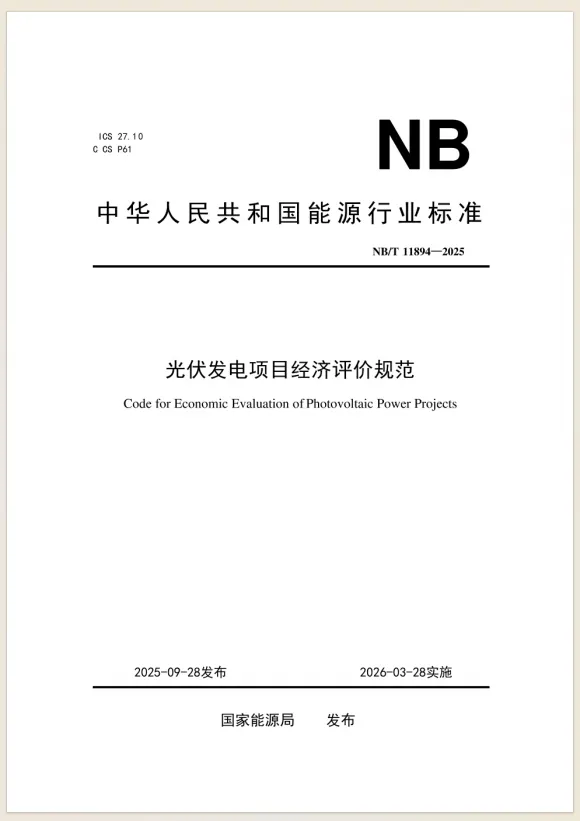 ICS 27.10
C CS P61

NB

中华人民共和国能源行业标准

NB/T 11894—2025

光伏发电项目经济评价规范

Code for Economic Evaluation of Photovoltaic Power Projects

2025-09-28发布

2026-03-28实施

国家能源局　发布